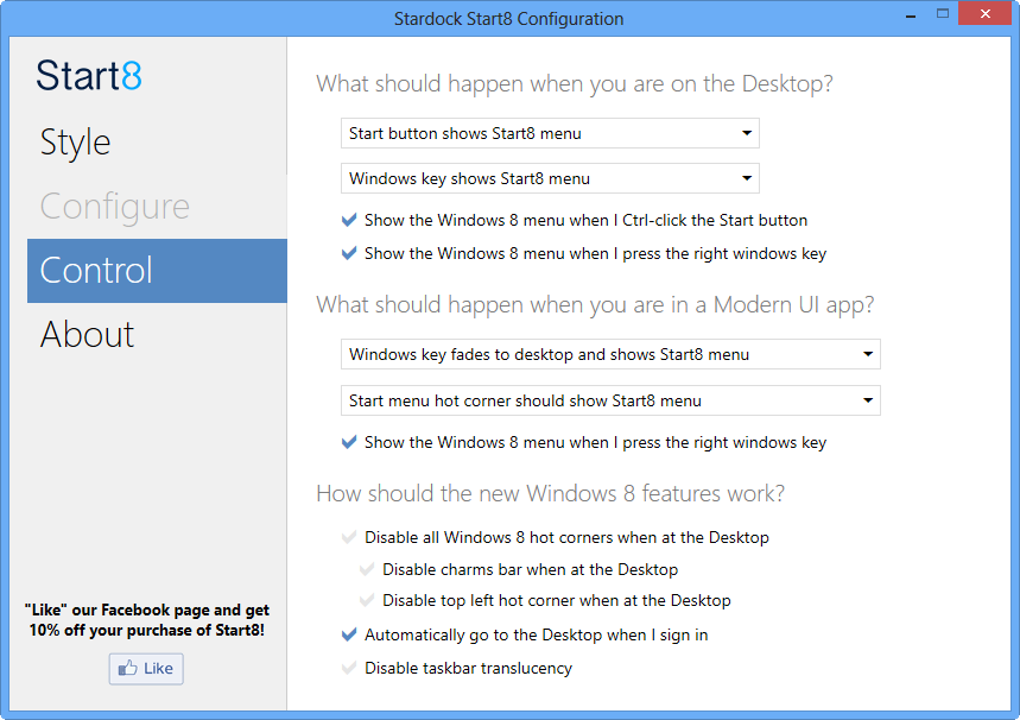 Stardock Start8 Configuration

Start8

Style

Configure

Control

About

"Like" our Facebook page and get 10% off your purchase of Start8!

Like

What should happen when you are on the Desktop?

Start button shows Start8 menu

Windows key shows Start8 menu

Show the Windows 8 menu when I Ctrl-click the Start button

Show the Windows 8 menu when I press the right windows key

What should happen when you are in a Modern UI app?

Windows key fades to desktop and shows Start8 menu

Start menu hot corner should show Start8 menu

Show the Windows 8 menu when I press the right windows key

How should the new Windows 8 features work?

Disable all Windows 8 hot corners when at the Desktop

Disable charms bar when at the Desktop

Disable top left hot corner when at the Desktop

Automatically go to the Desktop when I sign in

Disable taskbar translucency